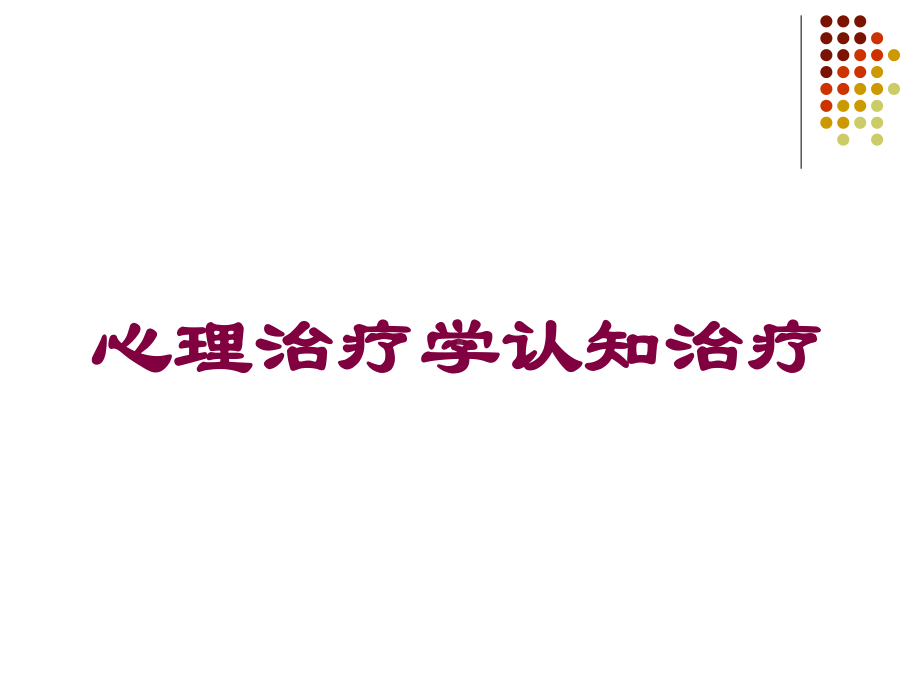 心理治疗学认知治疗